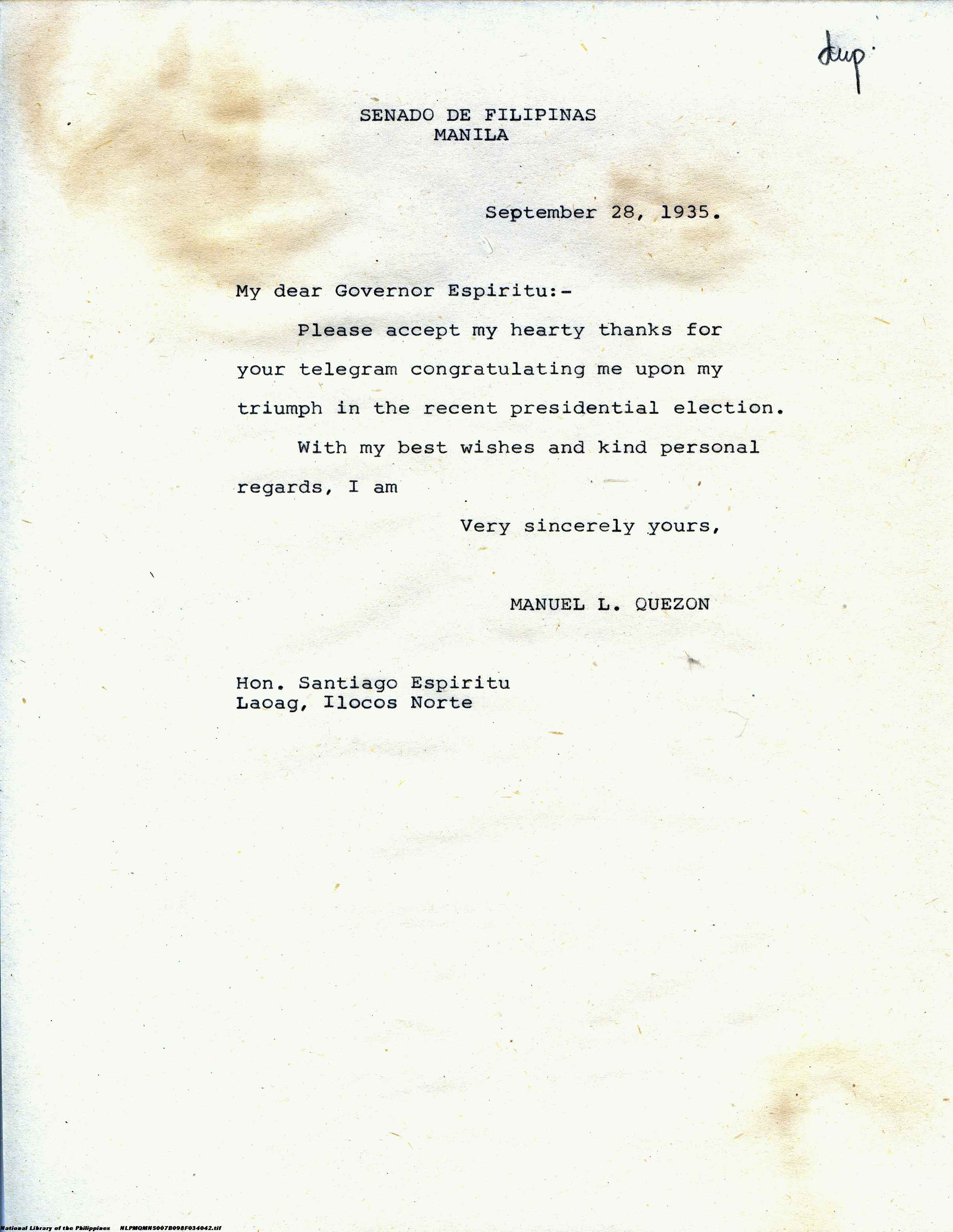 dup.

SENADO DE FILIPINAS
MANILA

September 28, 1935.

My dear Governor Espiritu:-

Please accept my hearty thanks for your telegram congratulating me upon my triumph in the recent presidential election.

With my best wishes and kind personal regards, I am

Very sincerely yours,

MANUEL L. QUEZON

Hon. Santiago Espiritu
Laoag, Ilocos Norte

National Library of the Philippines NLPMQMNS007B098F034042.tif